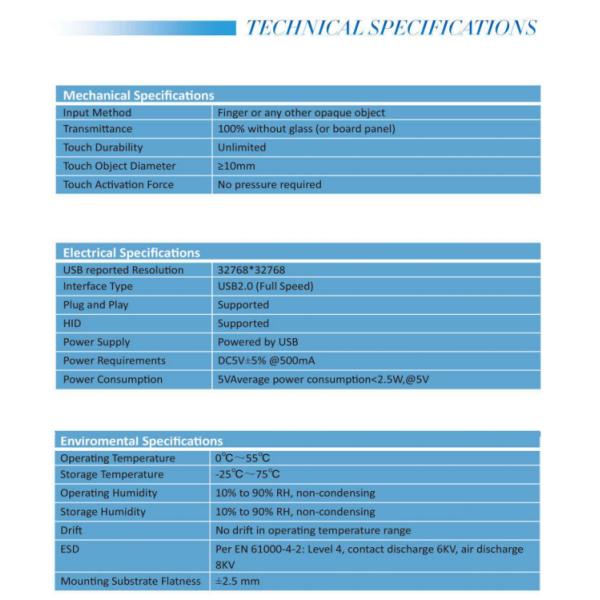 TECHNICAL SPECIFICATIONS

| Mechanical Specifications | |
|---|---|
| Input Method | Finger or any other opaque object |
| Transmittance | 100% without glass (or board panel) |
| Touch Durability | Unlimited |
| Touch Object Diameter | ≥10mm |
| Touch Activation Force | No pressure required |

| Electrical Specifications | |
|---|---|
| USB reported Resolution | 32768*32768 |
| Interface Type | USB2.0 (Full Speed) |
| Plug and Play | Supported |
| HID | Supported |
| Power Supply | Powered by USB |
| Power Requirements | DC5V±5% @500mA |
| Power Consumption | 5VAverage power consumption<2.5W,@5V |

| Enviromental Specifications | |
|---|---|
| Operating Temperature | 0℃~55℃ |
| Storage Temperature | -25℃~75℃ |
| Operating Humidity | 10% to 90% RH, non-condensing |
| Storage Humidity | 10% to 90% RH, non-condensing |
| Drift | No drift in operating temperature range |
| ESD | Per EN 61000-4-2: Level 4, contact discharge 6KV, air discharge 8KV |
| Mounting Substrate Flatness | ±2.5 mm |